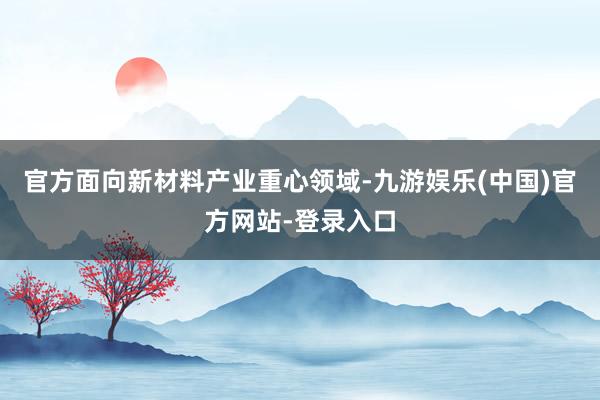 官方面向新材料产业重心领域-九游娱乐(中国)官方网站-登录入口